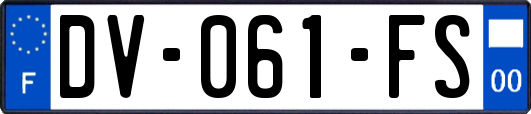 F
DV-061-FS
00